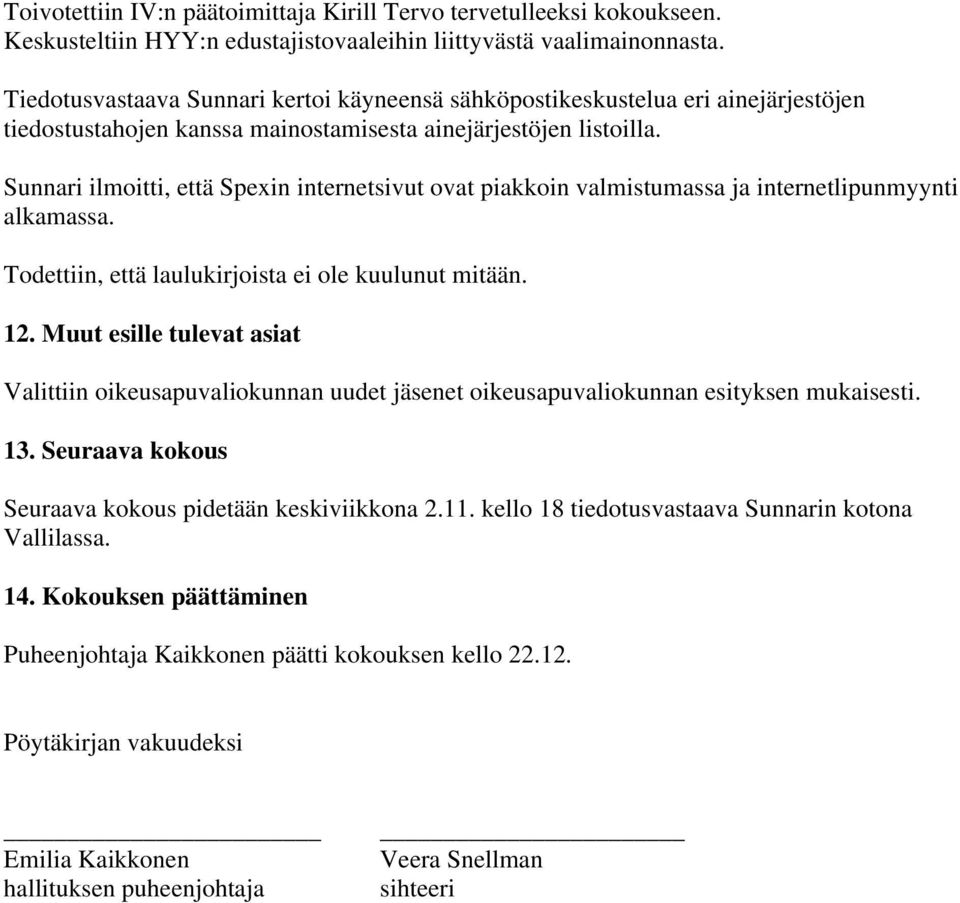 Toivotettiin IV:n päätoimittaja Kirill Tervo tervetulleeksi kokoukseen. Keskusteltiin HYY:n edustajistovaaleihin liittyvästä vaalimainonnasta.

Tiedotusvastaava Sunnari kertoi käyneensä sähköpostikeskustelua eri ainejärjestöjen tiedostustahojen kanssa mainostamisesta ainejärjestöjen listoilla.

Sunnari ilmoitti, että Spexin internetsivut ovat piakkoin valmistumassa ja internetlipunmyynti alkamassa.

Todettiin, että laulukirjoista ei ole kuulunut mitään.

12. Muut esille tulevat asiat

Valittiin oikeusapuvaliokunnan uudet jäsenet oikeusapuvaliokunnan esityksen mukaisesti.

13. Seuraava kokous

Seuraava kokous pidetään keskiviikkona 2.11. kello 18 tiedotusvastaava Sunnarin kotona Vallilassa.

14. Kokouksen päättäminen

Puheenjohtaja Kaikkonen päätti kokouksen kello 22.12.

Pöytäkirjan vakuudeksi

Emilia Kaikkonen
hallituksen puheenjohtaja

Veera Snellman
sihteeri